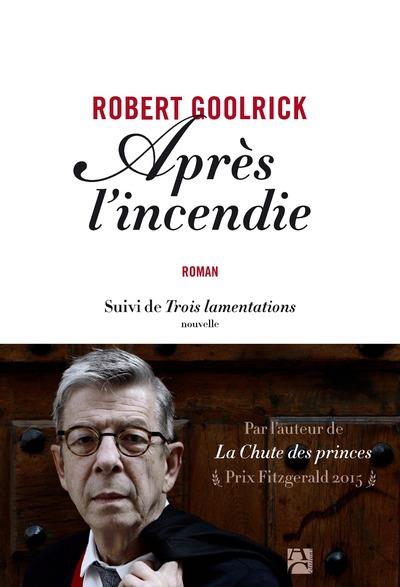 ROBERT GOOLRICK

Après l'incendie

ROMAN

Suivi de Trois lamentations
nouvelle

Par l'auteur de
La Chute des princes
Prix Fitzgerald 2015